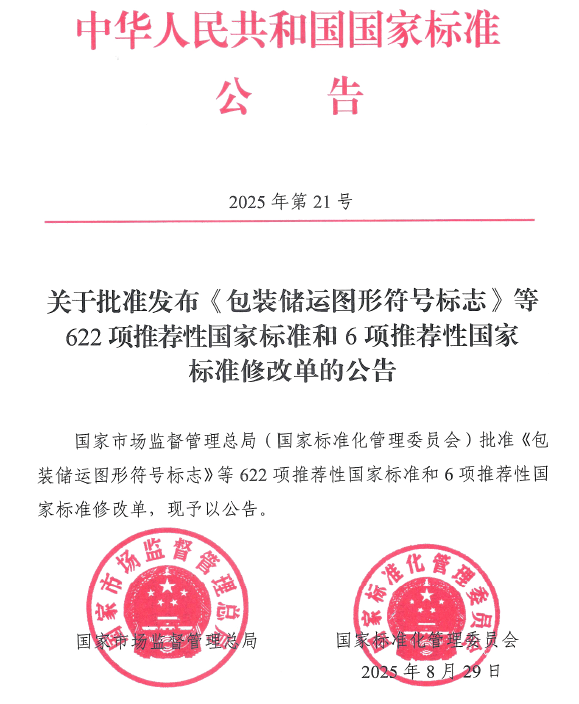 中华人民共和国国家标准
公　告

2025 年第 21 号

关于批准发布《包装储运图形符号标志》等 622 项推荐性国家标准和 6 项推荐性国家标准修改单的公告

国家市场监督管理总局（国家标准化管理委员会）批准《包装储运图形符号标志》等 622 项推荐性国家标准和 6 项推荐性国家标准修改单，现予以公告。

国家市场监督管理总局

国家标准化管理委员会

国家市场监督管理总局　　国家标准化管理委员会

2025 年 8 月 29 日